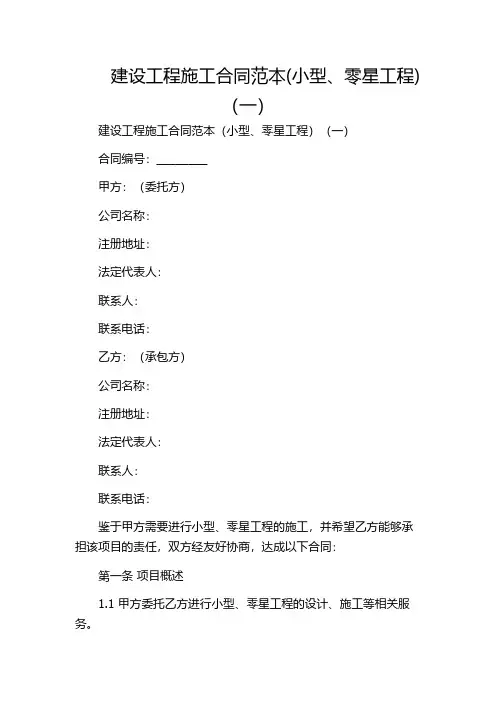 建设工程施工合同范本(小型、零星工程)(一)

建设工程施工合同范本（小型、零星工程）（一）

合同编号：________

甲方：（委托方）

公司名称：

注册地址：

法定代表人：

联系人：

联系电话：

乙方：（承包方）

公司名称：

注册地址：

法定代表人：

联系人：

联系电话：

鉴于甲方需要进行小型、零星工程的施工，并希望乙方能够承担该项目的责任，双方经友好协商，达成以下合同：

第一条 项目概述

1.1 甲方委托乙方进行小型、零星工程的设计、施工等相关服务。